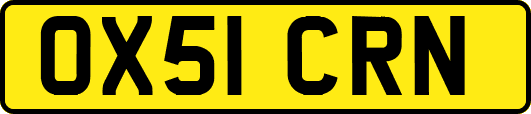 OX51 CRN